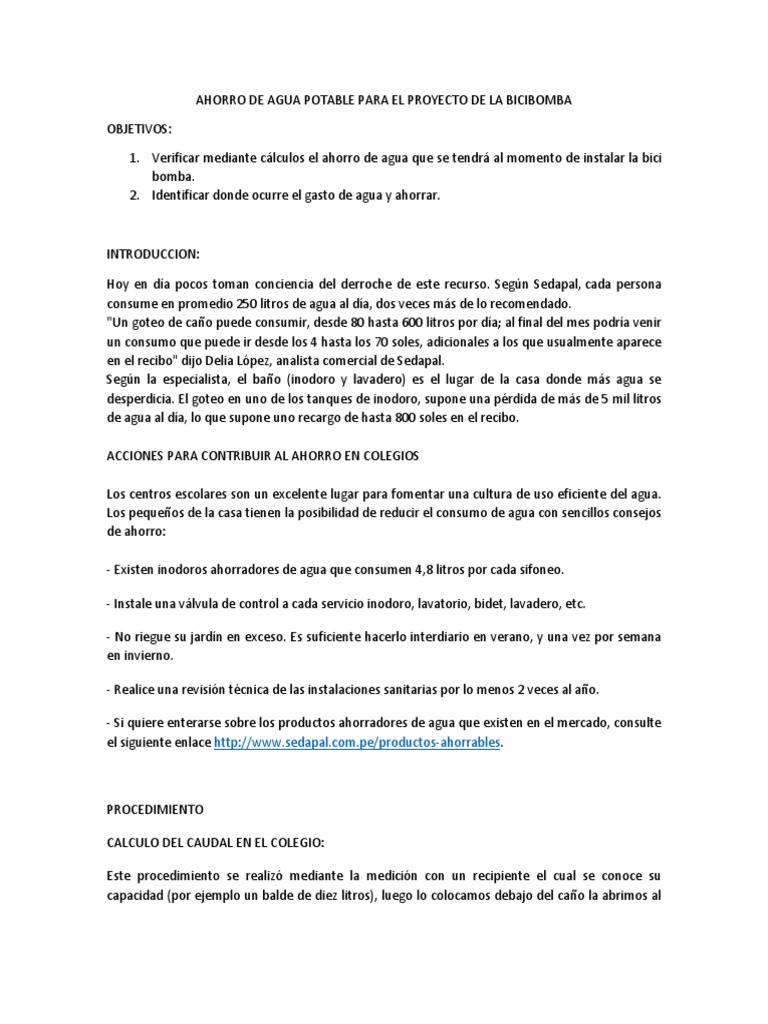 AHORRO DE AGUA POTABLE PARA EL PROYECTO DE LA BICIBOMBA

OBJETIVOS:

1. Verificar mediante cálculos el ahorro de agua que se tendrá al momento de instalar la bici bomba.
2. Identificar donde ocurre el gasto de agua y ahorrar.

INTRODUCCION:

Hoy en día pocos toman conciencia del derroche de este recurso. Según Sedapal, cada persona consume en promedio 250 litros de agua al día, dos veces más de lo recomendado.
"Un goteo de caño puede consumir, desde 80 hasta 600 litros por día; al final del mes podría venir un consumo que puede ir desde los 4 hasta los 70 soles, adicionales a los que usualmente aparece en el recibo" dijo Delia López, analista comercial de Sedapal.
Según la especialista, el baño (inodoro y lavadero) es el lugar de la casa donde más agua se desperdicia. El goteo en uno de los tanques de inodoro, supone una pérdida de más de 5 mil litros de agua al día, lo que supone uno recargo de hasta 800 soles en el recibo.

ACCIONES PARA CONTRIBUIR AL AHORRO EN COLEGIOS

Los centros escolares son un excelente lugar para fomentar una cultura de uso eficiente del agua. Los pequeños de la casa tienen la posibilidad de reducir el consumo de agua con sencillos consejos de ahorro:

- Existen inodoros ahorradores de agua que consumen 4,8 litros por cada sifoneo.

- Instale una válvula de control a cada servicio inodoro, lavatorio, bidet, lavadero, etc.

- No riegue su jardín en exceso. Es suficiente hacerlo interdiario en verano, y una vez por semana en invierno.

- Realice una revisión técnica de las instalaciones sanitarias por lo menos 2 veces al año.

- Si quiere enterarse sobre los productos ahorradores de agua que existen en el mercado, consulte el siguiente enlace http://www.sedapal.com.pe/productos-ahorrables.

PROCEDIMIENTO

CALCULO DEL CAUDAL EN EL COLEGIO:

Este procedimiento se realizó mediante la medición con un recipiente el cual se conoce su capacidad (por ejemplo un balde de diez litros), luego lo colocamos debajo del caño la abrimos al